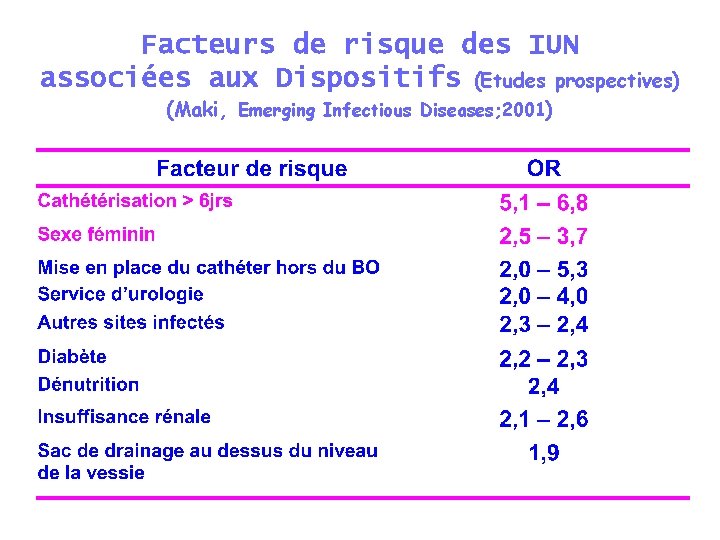 Facteurs de risque des IUN associées aux Dispositifs (Etudes prospectives)
(Maki, Emerging Infectious Diseases;2001)

| Facteur de risque | OR |
|---|---|
| Cathétérisation > 6jrs | 5,1 – 6,8 |
| Sexe féminin | 2,5 – 3,7 |
| Mise en place du cathéter hors du BO | 2,0 – 5,3 |
| Service d'urologie | 2,0 – 4,0 |
| Autres sites infectés | 2,3 – 2,4 |
| Diabète | 2,2 – 2,3 |
| Dénutrition | 2,4 |
| Insuffisance rénale | 2,1 – 2,6 |
| Sac de drainage au dessus du niveau de la vessie | 1,9 |